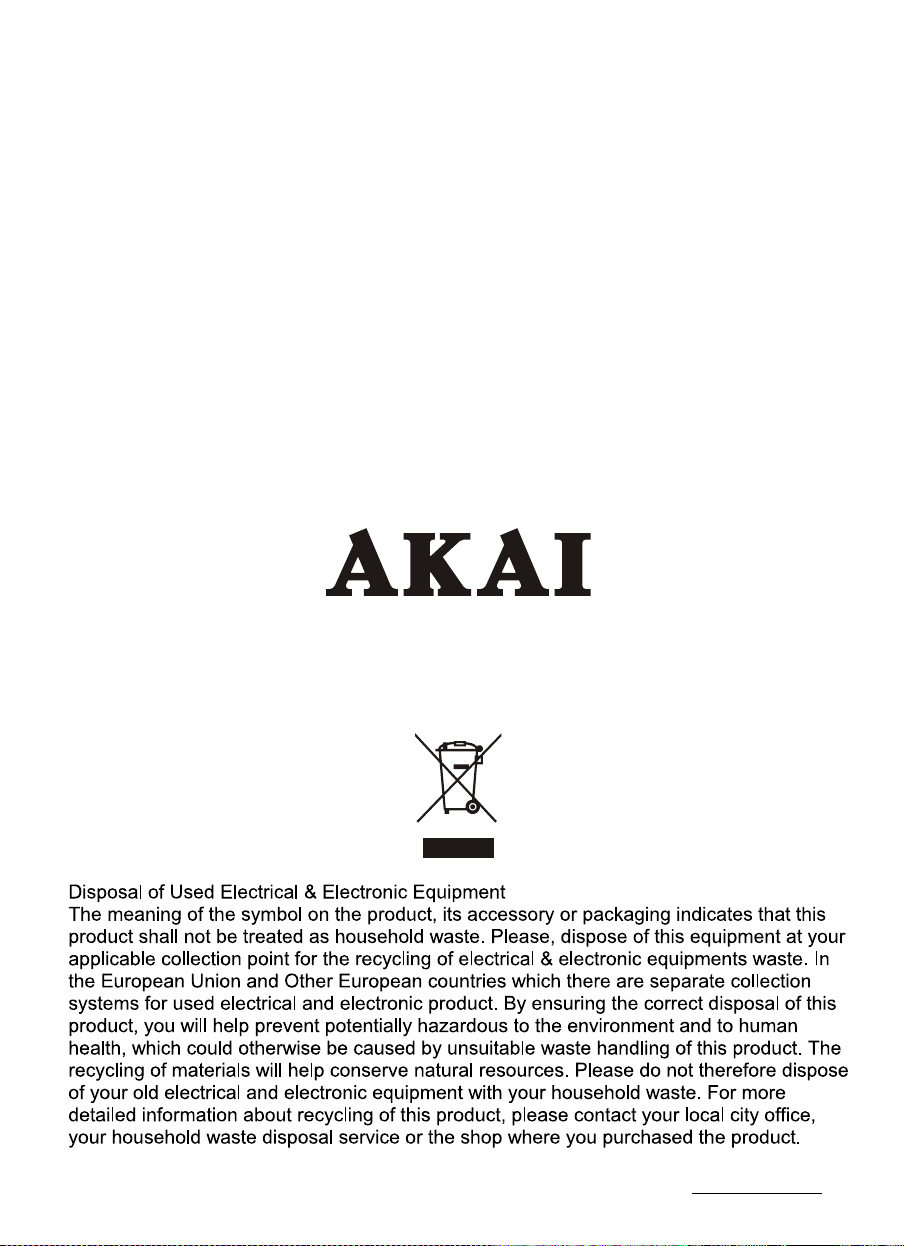 AKAI

Disposal of Used Electrical & Electronic Equipment
The meaning of the symbol on the product, its accessory or packaging indicates that this product shall not be treated as household waste. Please, dispose of this equipment at your applicable collection point for the recycling of electrical & electronic equipments waste. In the European Union and Other European countries which there are separate collection systems for used electrical and electronic product. By ensuring the correct disposal of this product, you will help prevent potentially hazardous to the environment and to human health, which could otherwise be caused by unsuitable waste handling of this product. The recycling of materials will help conserve natural resources. Please do not therefore dispose of your old electrical and electronic equipment with your household waste. For more detailed information about recycling of this product, please contact your local city office, your household waste disposal service or the shop where you purchased the product.